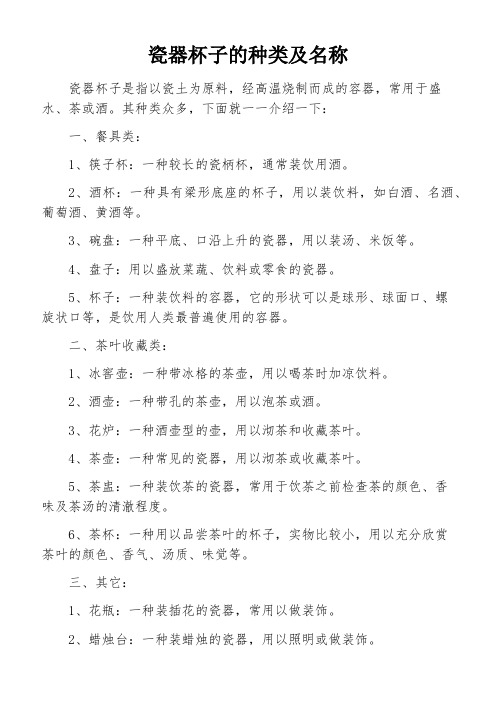 瓷器杯子的种类及名称

瓷器杯子是指以瓷土为原料，经高温烧制而成的容器，常用于盛水、茶或酒。其种类众多，下面就一一介绍一下：

一、餐具类：

1、筷子杯：一种较长的瓷柄杯，通常装饮用酒。

2、酒杯：一种具有梁形底座的杯子，用以装饮料，如白酒、名酒、葡萄酒、黄酒等。

3、碗盘：一种平底、口沿上升的瓷器，用以装汤、米饭等。

4、盘子：用以盛放菜蔬、饮料或零食的瓷器。

5、杯子：一种装饮料的容器，它的形状可以是球形、球面口、螺旋状口等，是饮用人类最普遍使用的容器。

二、茶叶收藏类：

1、冰窖壶：一种带冰格的茶壶，用以喝茶时加凉饮料。

2、酒壶：一种带孔的茶壶，用以泡茶或酒。

3、花炉：一种酒壶型的壶，用以沏茶和收藏茶叶。

4、茶壶：一种常见的瓷器，用以沏茶或收藏茶叶。

5、茶盅：一种装饮茶的瓷器，常用于饮茶之前检查茶的颜色、香味及茶汤的清澈程度。

6、茶杯：一种用以品尝茶叶的杯子，实物比较小，用以充分欣赏茶叶的颜色、香气、汤质、味觉等。

三、其它：

1、花瓶：一种装插花的瓷器，常用以做装饰。

2、蜡烛台：一种装蜡烛的瓷器，用以照明或做装饰。